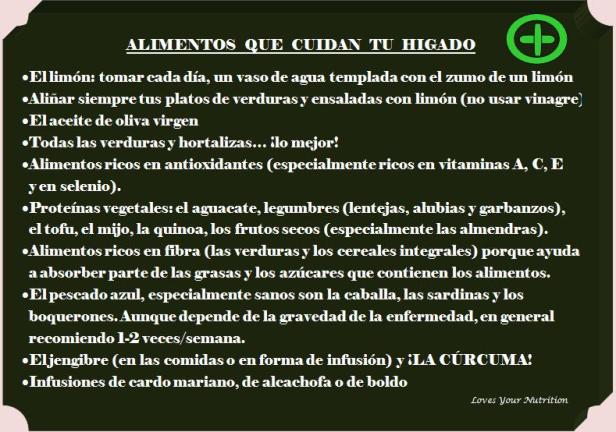 ALIMENTOS QUE CUIDAN TU HIGADO

•El limón: tomar cada día, un vaso de agua templada con el zumo de un limón
•Aliñar siempre tus platos de verduras y ensaladas con limón (no usar vinagre)
•El aceite de oliva virgen
•Todas las verduras y hortalizas… ¡lo mejor!
•Alimentos ricos en antioxidantes (especialmente ricos en vitaminas A, C, E y en selenio).
•Proteínas vegetales: el aguacate, legumbres (lentejas, alubias y garbanzos), el tofu, el mijo, la quinoa, los frutos secos (especialmente las almendras).
•Alimentos ricos en fibra (las verduras y los cereales integrales) porque ayuda a absorber parte de las grasas y los azúcares que contienen los alimentos.
•El pescado azul, especialmente sanos son la caballa, las sardinas y los boquerones. Aunque depende de la gravedad de la enfermedad, en general recomiendo 1-2 veces/semana.
•El jengibre (en las comidas o en forma de infusión) y ¡LA CÚRCUMA!
•Infusiones de cardo mariano, de alcachofa o de boldo

Loves Your Nutrition